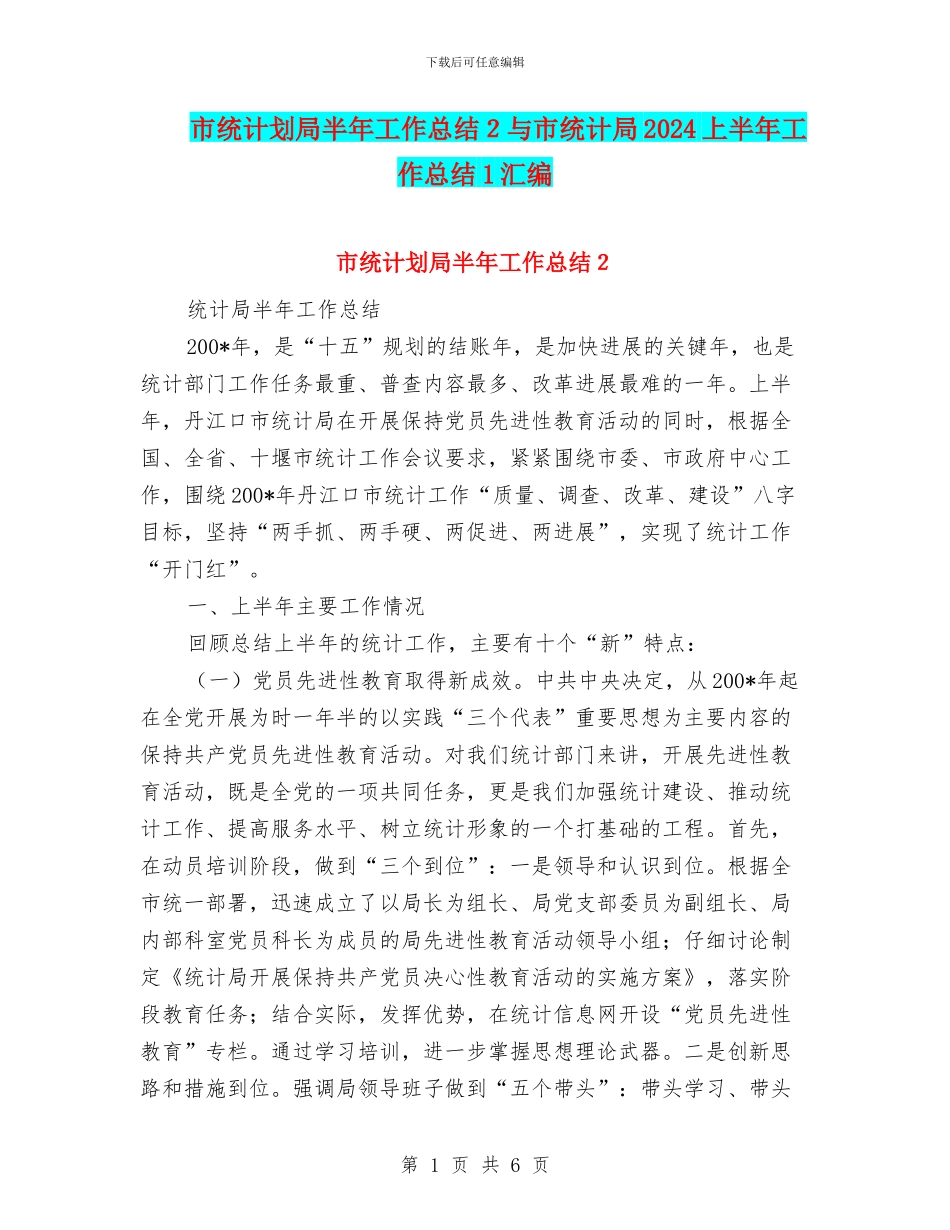 下载后可任意编辑

市统计划局半年工作总结 2 与市统计局 2024 上半年工作总结 1 汇编

市统计划局半年工作总结 2

统计局半年工作总结

200*年，是“十五”规划的结账年，是加快进展的关键年，也是统计部门工作任务最重、普查内容最多、改革进展最难的一年。上半年，丹江口市统计局在开展保持党员先进性教育活动的同时，根据全国、全省、十堰市统计工作会议要求，紧紧围绕市委、市政府中心工作，围绕 200*年丹江口市统计工作“质量、调查、改革、建设”八字目标，坚持“两手抓、两手硬、两促进、两进展”，实现了统计工作“开门红”。

一、上半年主要工作情况

回顾总结上半年的统计工作，主要有十个“新”特点：

（一）党员先进性教育取得新成效。中共中央决定，从 200*年起在全党开展为时一年半的以实践“三个代表”重要思想为主要内容的保持共产党员先进性教育活动。对我们统计部门来讲，开展先进性教育活动，既是全党的一项共同任务，更是我们加强统计建设、推动统计工作、提高服务水平、树立统计形象的一个打基础的工程。首先，在动员培训阶段，做到“三个到位”：一是领导和认识到位。根据全市统一部署，迅速成立了以局长为组长、局党支部委员为副组长、局内部科室党员科长为成员的局先进性教育活动领导小组；仔细讨论制定《统计局开展保持共产党员决心性教育活动的实施方案》，落实阶段教育任务；结合实际，发挥优势，在统计信息网开设“党员先进性教育”专栏。通过学习培训，进一步掌握思想理论武器。二是创新思路和措施到位。强调局领导班子做到“五个带头”：带头学习、带头

第 1 页 共 6 页